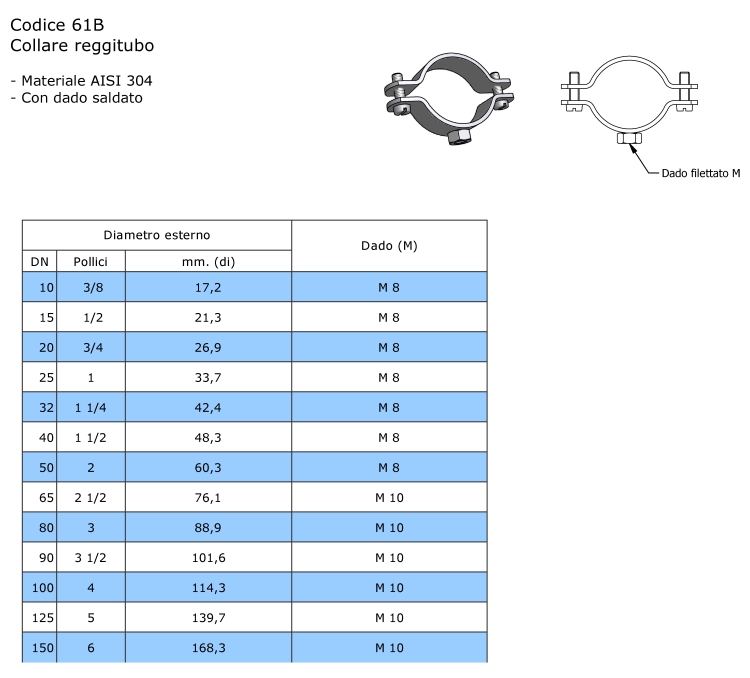 Codice 61B
Collare reggitubo

- Materiale AISI 304
- Con dado saldato

Dado filettato M

| Diametro esterno | | | Dado (M) |
|---|---|---|---|
| DN | Pollici | mm. (di) | |
| 10 | 3/8 | 17,2 | M 8 |
| 15 | 1/2 | 21,3 | M 8 |
| 20 | 3/4 | 26,9 | M 8 |
| 25 | 1 | 33,7 | M 8 |
| 32 | 1 1/4 | 42,4 | M 8 |
| 40 | 1 1/2 | 48,3 | M 8 |
| 50 | 2 | 60,3 | M 8 |
| 65 | 2 1/2 | 76,1 | M 10 |
| 80 | 3 | 88,9 | M 10 |
| 90 | 3 1/2 | 101,6 | M 10 |
| 100 | 4 | 114,3 | M 10 |
| 125 | 5 | 139,7 | M 10 |
| 150 | 6 | 168,3 | M 10 |